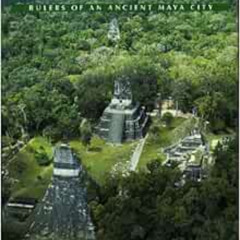 RULERS OF AN ANCIENT MAYA CITY